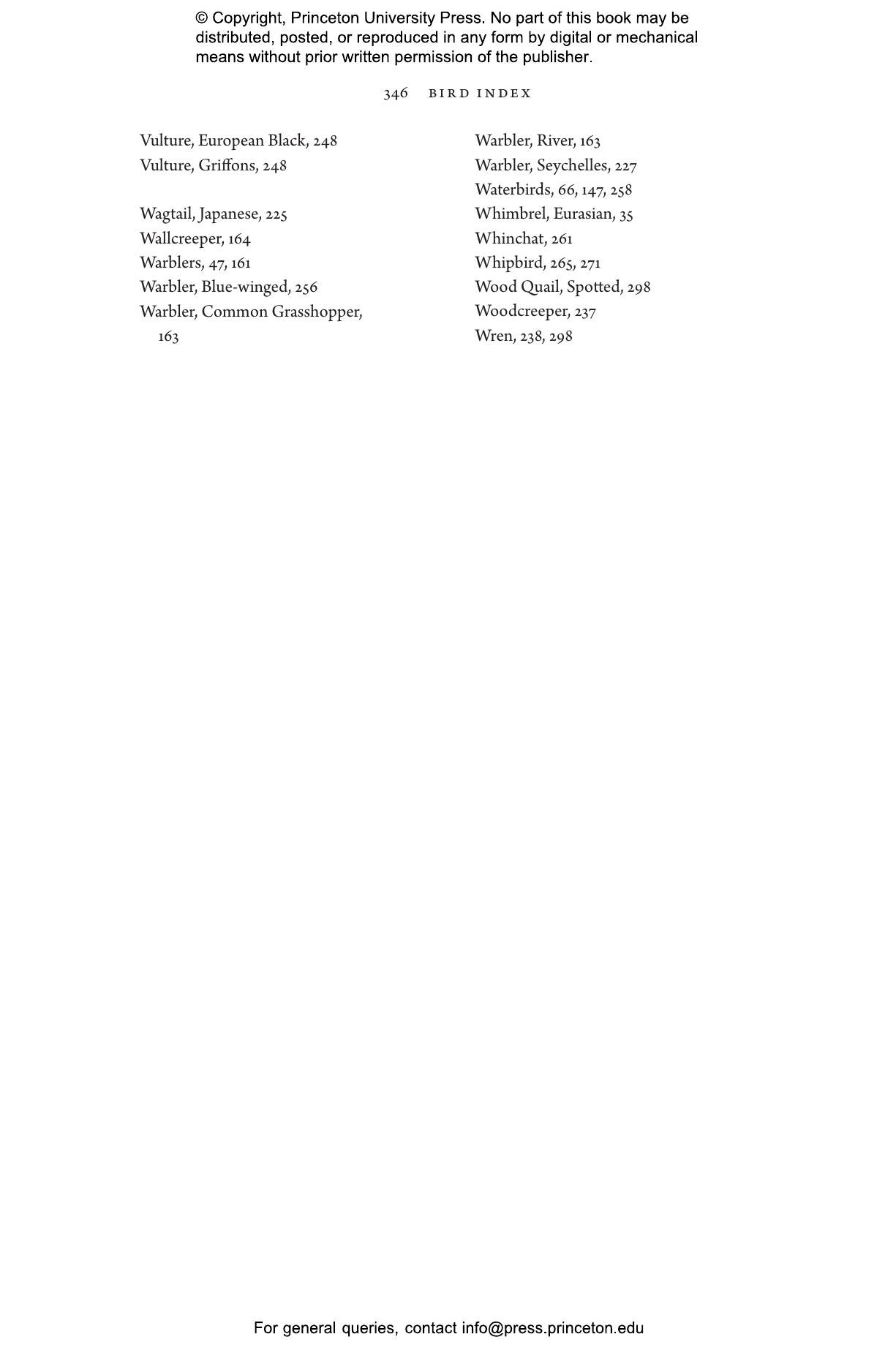 © Copyright, Princeton University Press. No part of this book may be distributed, posted, or reproduced in any form by digital or mechanical means without prior written permission of the publisher.

346 BIRD INDEX

Vulture, European Black, 248
Vulture, Griffons, 248

Wagtail, Japanese, 225
Wallcreeper, 164
Warblers, 47, 161
Warbler, Blue-winged, 256
Warbler, Common Grasshopper, 163

Warbler, River, 163
Warbler, Seychelles, 227
Waterbirds, 66, 147, 258
Whimbrel, Eurasian, 35
Whinchat, 261
Whipbird, 265, 271
Wood Quail, Spotted, 298
Woodcreeper, 237
Wren, 238, 298

For general queries, contact info@press.princeton.edu